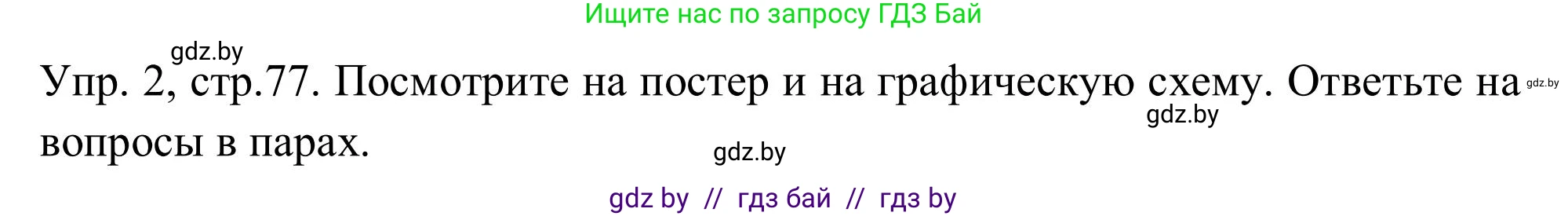 Ищите нас по запросу ГДЗ Бай

gdz.by

Упр. 2, стр.77. Посмотрите на постер и на графическую схему. Ответьте на вопросы в парах.

gdz.by

gdz.by

gdz.by

gdz by // гдз бай // гдз by